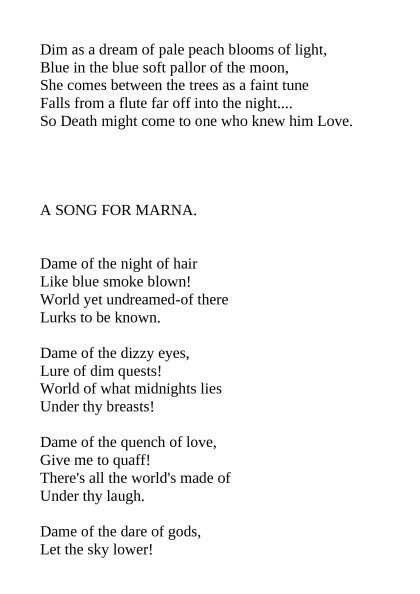 Dim as a dream of pale peach blooms of light,
Blue in the blue soft pallor of the moon,
She comes between the trees as a faint tune
Falls from a flute far off into the night....
So Death might come to one who knew him Love.

A SONG FOR MARNA.

Dame of the night of hair
Like blue smoke blown!
World yet undreamed-of there
Lurks to be known.

Dame of the dizzy eyes,
Lure of dim quests!
World of what midnights lies
Under thy breasts!

Dame of the quench of love,
Give me to quaff!
There's all the world's made of
Under thy laugh.

Dame of the dare of gods,
Let the sky lower!